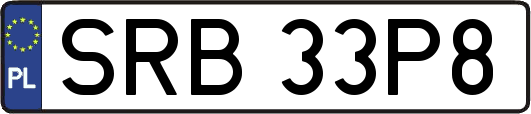 PL
SRB 33P8